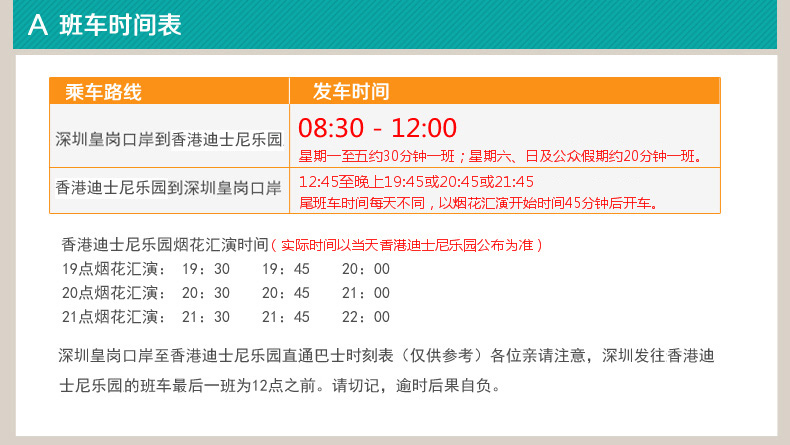 A 班车时间表

| 乘车路线 | 发车时间 |
|---|---|
| 深圳皇岗口岸到香港迪士尼乐园 | 08:30 - 12:00 星期一至五约30分钟一班；星期六、日及公众假期约20分钟一班。 |
| 香港迪士尼乐园到深圳皇岗口岸 | 12:45至晚上19:45或20:45或21:45 尾班车时间每天不同，以烟花汇演开始时间45分钟后开车。 |

香港迪士尼乐园烟花汇演时间（实际时间以当天香港迪士尼乐园公布为准）
19点烟花汇演： 19：30 19：45 20：00
20点烟花汇演： 20：30 20：45 21：00
21点烟花汇演： 21：30 21：45 22：00

深圳皇岗口岸至香港迪士尼乐园直通巴士时刻表（仅供参考）各位亲请注意，深圳发往香港迪士尼乐园的班车最后一班为12点之前。请切记，逾时后果自负。